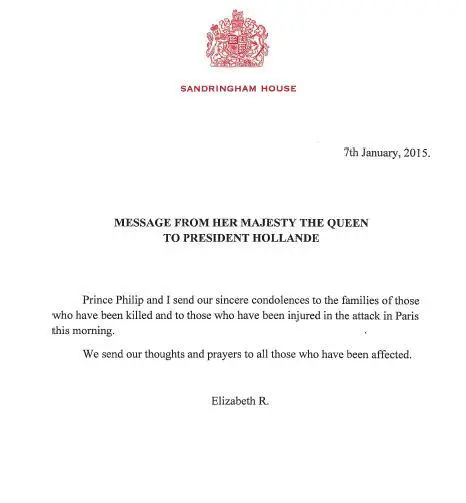 SANDRINGHAM HOUSE

7th January, 2015.

MESSAGE FROM HER MAJESTY THE QUEEN
TO PRESIDENT HOLLANDE

Prince Philip and I send our sincere condolences to the families of those who have been killed and to those who have been injured in the attack in Paris this morning.

We send our thoughts and prayers to all those who have been affected.

Elizabeth R.